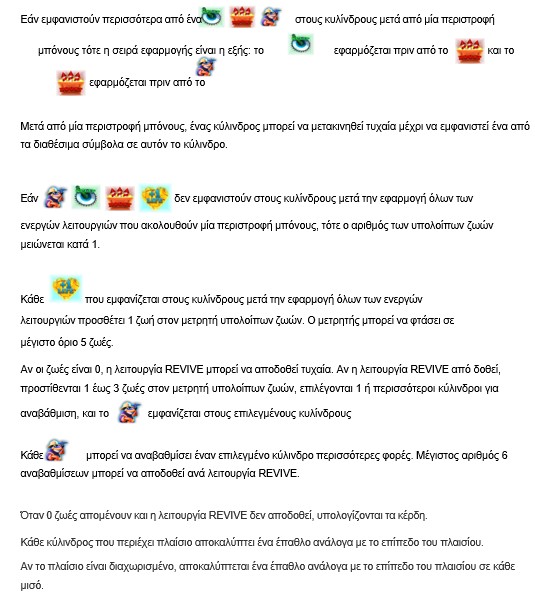 Εάν εμφανιστούν περισσότερα από ένα στους κυλίνδρους μετά από μία περιστροφή μπόνους τότε η σειρά εφαρμογής είναι η εξής: το εφαρμόζεται πριν από το και το εφαρμόζεται πριν από το

Μετά από μία περιστροφή μπόνους, ένας κύλινδρος μπορεί να μετακινηθεί τυχαία μέχρι να εμφανιστεί ένα από τα διαθέσιμα σύμβολα σε αυτόν το κύλινδρο.

Εάν δεν εμφανιστούν στους κυλίνδρους μετά την εφαρμογή όλων των ενεργών λειτουργιών που ακολουθούν μία περιστροφή μπόνους, τότε ο αριθμός των υπολοίπων ζωών μειώνεται κατά 1.

Κάθε που εμφανίζεται στους κυλίνδρους μετά την εφαρμογή όλων των ενεργών λειτουργιών προσθέτει 1 ζωή στον μετρητή υπολοίπων ζωών. Ο μετρητής μπορεί να φτάσει σε μέγιστο όριο 5 ζωές.

Αν οι ζωές είναι 0, η λειτουργία REVIVE μπορεί να αποδοθεί τυχαία. Αν η λειτουργία REVIVE από δοθεί, προστίθενται 1 έως 3 ζωές στον μετρητή υπολοίπων ζωών, επιλέγονται 1 ή περισσότεροι κύλινδροι για αναβάθμιση, και το εμφανίζεται στους επιλεγμένους κυλίνδρους

Κάθε μπορεί να αναβαθμίσει έναν επιλεγμένο κύλινδρο περισσότερες φορές. Μέγιστος αριθμός 6 αναβαθμίσεων μπορεί να αποδοθεί ανά λειτουργία REVIVE.

Όταν 0 ζωές απομένουν και η λειτουργία REVIVE δεν αποδοθεί, υπολογίζονται τα κέρδη.

Κάθε κύλινδρος που περιέχει πλαίσιο αποκαλύπτει ένα έπαθλο ανάλογα με το επίπεδο του πλαισίου.

Αν το πλαίσιο είναι διαχωρισμένο, αποκαλύπτεται ένα έπαθλο ανάλογα με το επίπεδο του πλαισίου σε κάθε μισό.